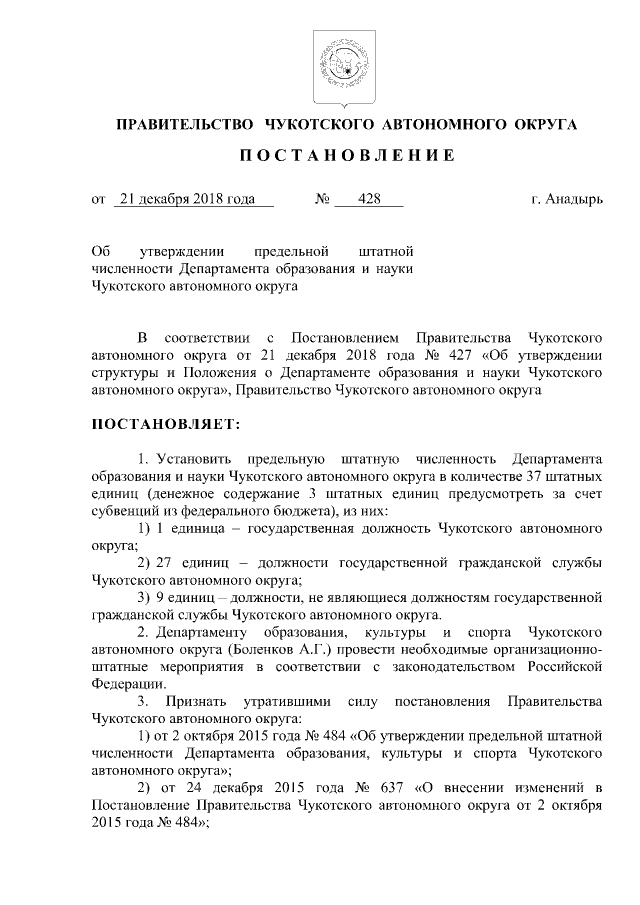 ПРАВИТЕЛЬСТВО ЧУКОТСКОГО АВТОНОМНОГО ОКРУГА

ПОСТАНОВЛЕНИЕ

от 21 декабря 2018 года № 428 г. Анадырь

Об утверждении предельной штатной численности Департамента образования и науки Чукотского автономного округа

В соответствии с Постановлением Правительства Чукотского автономного округа от 21 декабря 2018 года № 427 «Об утверждении структуры и Положения о Департаменте образования и науки Чукотского автономного округа», Правительство Чукотского автономного округа

ПОСТАНОВЛЯЕТ:

1. Установить предельную штатную численность Департамента образования и науки Чукотского автономного округа в количестве 37 штатных единиц (денежное содержание 3 штатных единиц предусмотреть за счет субвенций из федерального бюджета), из них:

1) 1 единица – государственная должность Чукотского автономного округа;

2) 27 единиц – должности государственной гражданской службы Чукотского автономного округа;

3) 9 единиц – должности, не являющиеся должностям государственной гражданской службы Чукотского автономного округа.

2. Департаменту образования, культуры и спорта Чукотского автономного округа (Боленков А.Г.) провести необходимые организационно-штатные мероприятия в соответствии с законодательством Российской Федерации.

3. Признать утратившими силу постановления Правительства Чукотского автономного округа:

1) от 2 октября 2015 года № 484 «Об утверждении предельной штатной численности Департамента образования, культуры и спорта Чукотского автономного округа»;

2) от 24 декабря 2015 года № 637 «О внесении изменений в Постановление Правительства Чукотского автономного округа от 2 октября 2015 года № 484»;